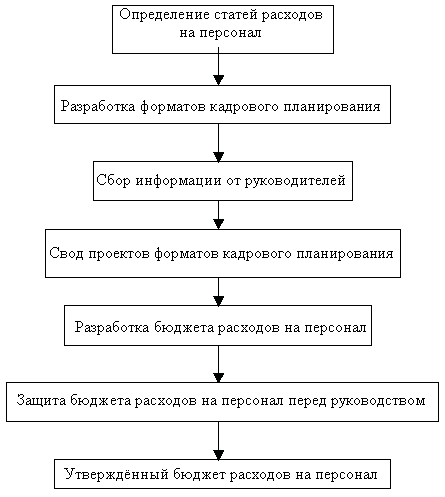 Определение статей расходов на персонал

Разработка форматов кадрового планирования

Сбор информации от руководителей

Свод проектов форматов кадрового планирования

Разработка бюджета расходов на персонал

Защита бюджета расходов на персонал перед руководством

Утверждённый бюджет расходов на персонал